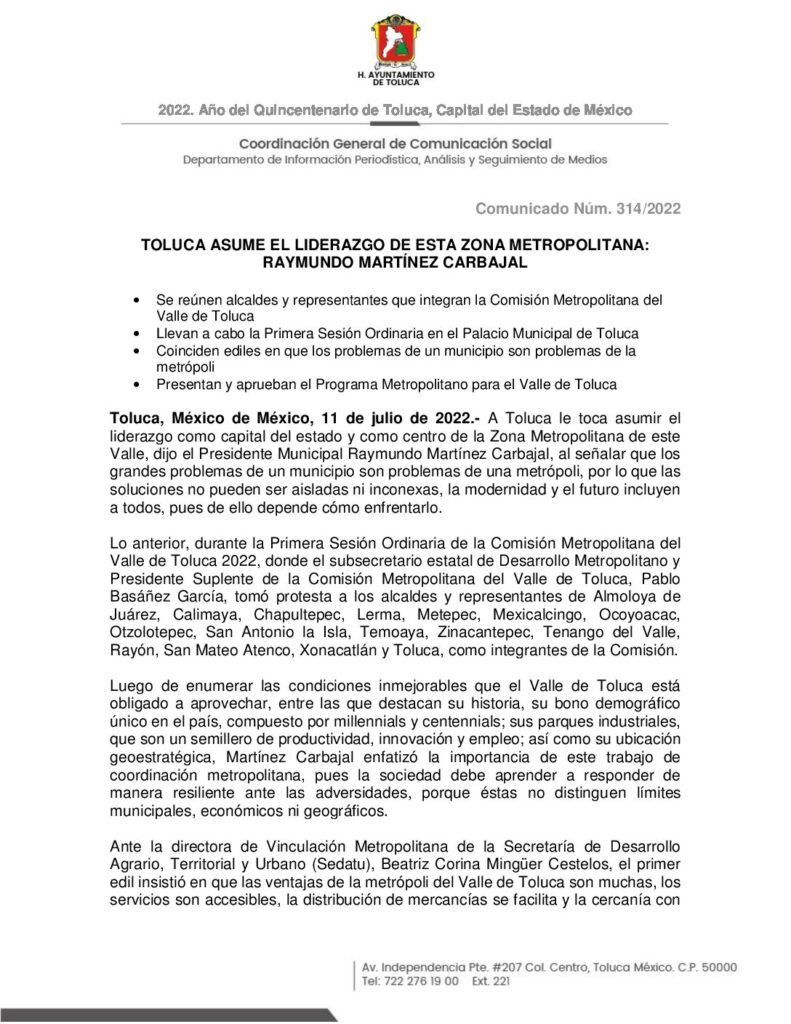 H. AYUNTAMIENTO DE TOLUCA

2022. Año del Quincentenario de Toluca, Capital del Estado de México

Coordinación General de Comunicación Social
Departamento de Información Periodística, Análisis y Seguimiento de Medios

Comunicado Núm. 314/2022

TOLUCA ASUME EL LIDERAZGO DE ESTA ZONA METROPOLITANA: RAYMUNDO MARTÍNEZ CARBAJAL

• Se reúnen alcaldes y representantes que integran la Comisión Metropolitana del Valle de Toluca
• Llevan a cabo la Primera Sesión Ordinaria en el Palacio Municipal de Toluca
• Coinciden ediles en que los problemas de un municipio son problemas de la metrópoli
• Presentan y aprueban el Programa Metropolitano para el Valle de Toluca

Toluca, México de México, 11 de julio de 2022.- A Toluca le toca asumir el liderazgo como capital del estado y como centro de la Zona Metropolitana de este Valle, dijo el Presidente Municipal Raymundo Martínez Carbajal, al señalar que los grandes problemas de un municipio son problemas de una metrópoli, por lo que las soluciones no pueden ser aisladas ni inconexas, la modernidad y el futuro incluyen a todos, pues de ello depende cómo enfrentarlo.

Lo anterior, durante la Primera Sesión Ordinaria de la Comisión Metropolitana del Valle de Toluca 2022, donde el subsecretario estatal de Desarrollo Metropolitano y Presidente Suplente de la Comisión Metropolitana del Valle de Toluca, Pablo Basáñez García, tomó protesta a los alcaldes y representantes de Almoloya de Juárez, Calimaya, Chapultepec, Lerma, Metepec, Mexicalcingo, Ocoyoacac, Otzolotepec, San Antonio la Isla, Temoaya, Zinacantepec, Tenango del Valle, Rayón, San Mateo Atenco, Xonacatlán y Toluca, como integrantes de la Comisión.

Luego de enumerar las condiciones inmejorables que el Valle de Toluca está obligado a aprovechar, entre las que destacan su historia, su bono demográfico único en el país, compuesto por millennials y centennials; sus parques industriales, que son un semillero de productividad, innovación y empleo; así como su ubicación geoestratégica, Martínez Carbajal enfatizó la importancia de este trabajo de coordinación metropolitana, pues la sociedad debe aprender a responder de manera resiliente ante las adversidades, porque éstas no distinguen límites municipales, económicos ni geográficos.

Ante la directora de Vinculación Metropolitana de la Secretaría de Desarrollo Agrario, Territorial y Urbano (Sedatu), Beatriz Corina Mingüer Cestelos, el primer edil insistió en que las ventajas de la metrópoli del Valle de Toluca son muchas, los servicios son accesibles, la distribución de mercancías se facilita y la cercanía con

Av. Independencia Pte. #207 Col. Centro, Toluca México. C.P. 50000
Tel: 722 276 19 00 Ext. 221